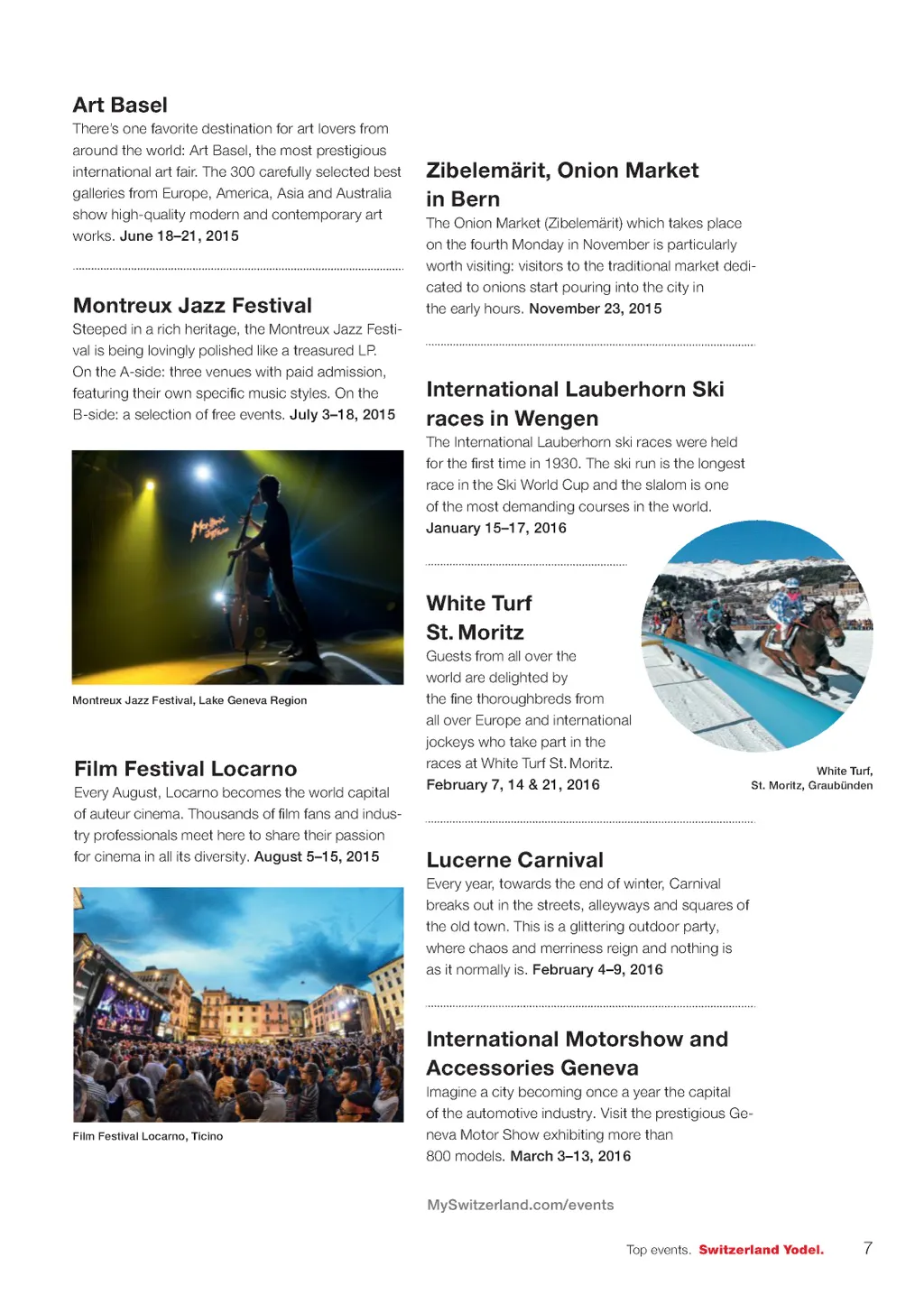 Art Basel
There's one favorite destination for art lovers from around the world: Art Basel, the most prestigious international art fair. The 300 carefully selected best galleries from Europe, America, Asia and Australia show high-quality modern and contemporary art works. June 18–21, 2015

Montreux Jazz Festival
Steeped in a rich heritage, the Montreux Jazz Festival is being lovingly polished like a treasured LP. On the A-side: three venues with paid admission, featuring their own specific music styles. On the B-side: a selection of free events. July 3–18, 2015

Montreux Jazz Festival, Lake Geneva Region

Film Festival Locarno
Every August, Locarno becomes the world capital of auteur cinema. Thousands of film fans and industry professionals meet here to share their passion for cinema in all its diversity. August 5–15, 2015

Film Festival Locarno, Ticino

Zibelemärit, Onion Market in Bern
The Onion Market (Zibelemärit) which takes place on the fourth Monday in November is particularly worth visiting: visitors to the traditional market dedicated to onions start pouring into the city in the early hours. November 23, 2015

International Lauberhorn Ski races in Wengen
The International Lauberhorn ski races were held for the first time in 1930. The ski run is the longest race in the Ski World Cup and the slalom is one of the most demanding courses in the world. January 15–17, 2016

White Turf St. Moritz
Guests from all over the world are delighted by the fine thoroughbreds from all over Europe and international jockeys who take part in the races at White Turf St. Moritz. February 7, 14 & 21, 2016

White Turf, St. Moritz, Graubünden

Lucerne Carnival
Every year, towards the end of winter, Carnival breaks out in the streets, alleyways and squares of the old town. This is a glittering outdoor party, where chaos and merriness reign and nothing is as it normally is. February 4–9, 2016

International Motorshow and Accessories Geneva
Imagine a city becoming once a year the capital of the automotive industry. Visit the prestigious Geneva Motor Show exhibiting more than 800 models. March 3–13, 2016

MySwitzerland.com/events

Top events. Switzerland Yodel. 7